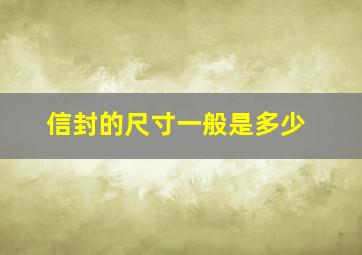 信封的尺寸一般是多少